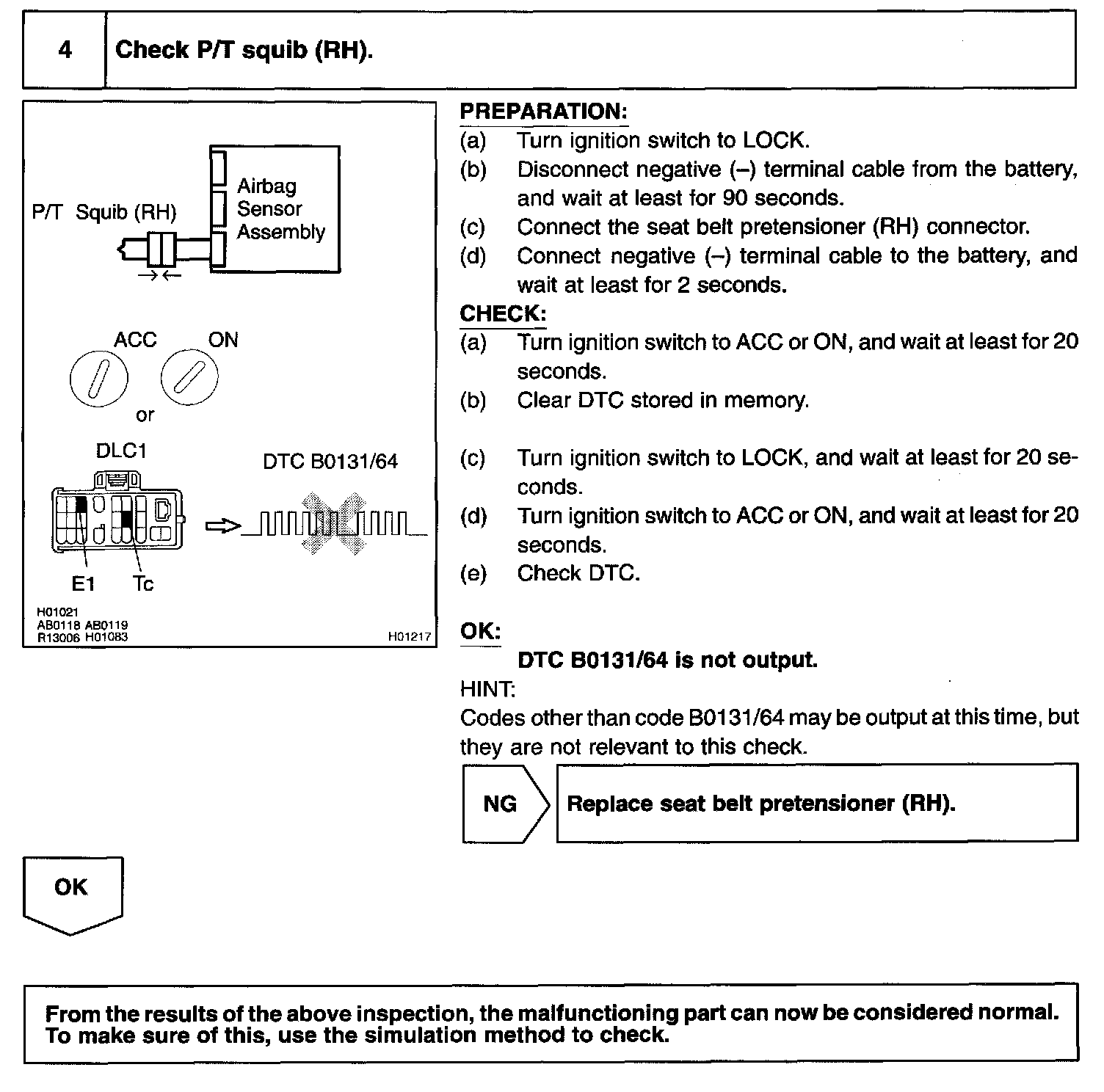 4 Check P/T squib (RH).

P/T Squib (RH)
Airbag Sensor Assembly
ACC
ON
or
DLC1
DTC B0131/64
E1
Tc
H01021
AB0118 AB0119
R13006 H01083
H01217

PREPARATION:
(a) Turn ignition switch to LOCK.
(b) Disconnect negative (–) terminal cable from the battery, and wait at least for 90 seconds.
(c) Connect the seat belt pretensioner (RH) connector.
(d) Connect negative (–) terminal cable to the battery, and wait at least for 2 seconds.

CHECK:
(a) Turn ignition switch to ACC or ON, and wait at least for 20 seconds.
(b) Clear DTC stored in memory.
(c) Turn ignition switch to LOCK, and wait at least for 20 seconds.
(d) Turn ignition switch to ACC or ON, and wait at least for 20 seconds.
(e) Check DTC.

OK:
DTC B0131/64 is not output.

HINT:
Codes other than code B0131/64 may be output at this time, but they are not relevant to this check.

NG
Replace seat belt pretensioner (RH).

OK

From the results of the above inspection, the malfunctioning part can now be considered normal. To make sure of this, use the simulation method to check.